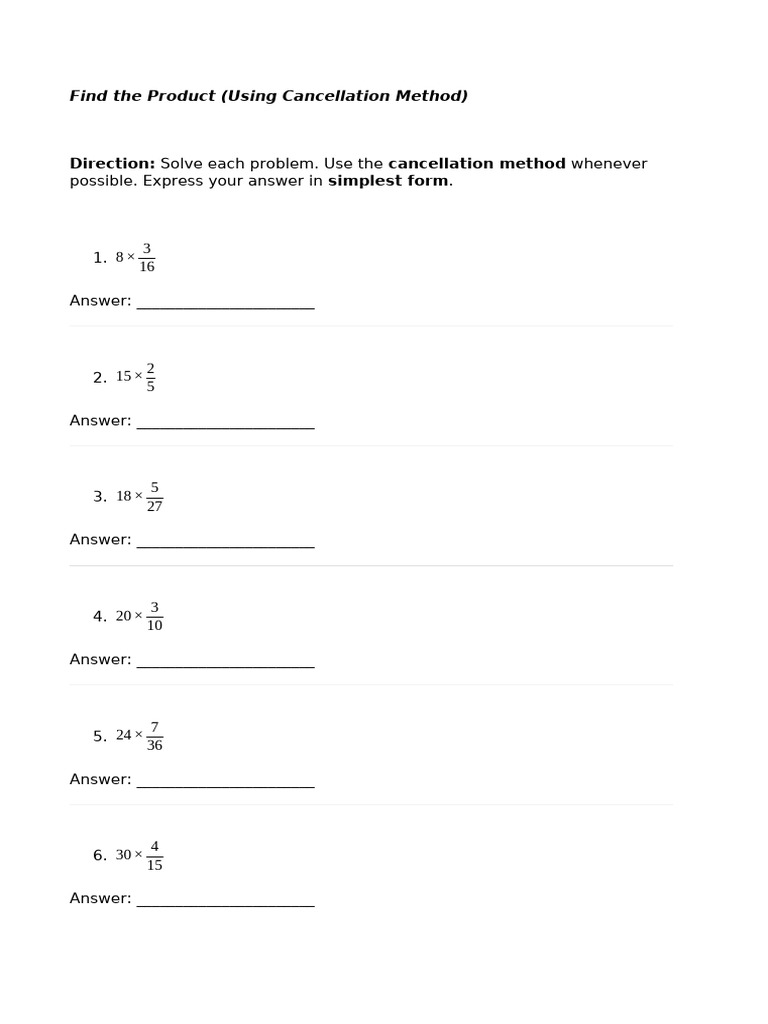 Find the Product (Using Cancellation Method)

Direction: Solve each problem. Use the cancellation method whenever possible. Express your answer in simplest form.

1. $8 \times \frac{3}{16}$

Answer: ______________________

2. $15 \times \frac{2}{5}$

Answer: ______________________

3. $18 \times \frac{5}{27}$

Answer: ______________________

4. $20 \times \frac{3}{10}$

Answer: ______________________

5. $24 \times \frac{7}{36}$

Answer: ______________________

6. $30 \times \frac{4}{15}$

Answer: ______________________